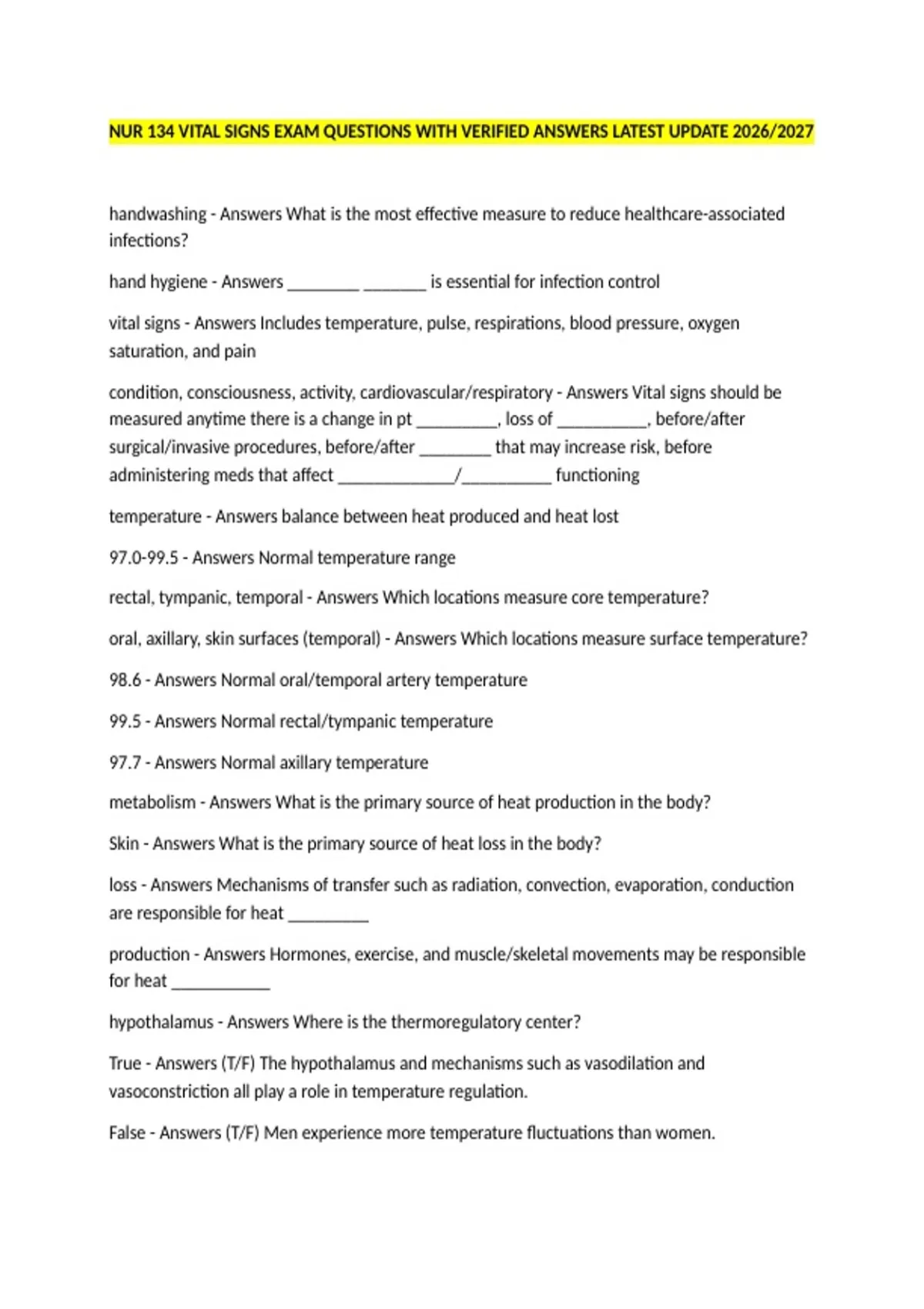 NUR 134 VITAL SIGNS EXAM QUESTIONS WITH VERIFIED ANSWERS LATEST UPDATE 2026/2027

handwashing - Answers What is the most effective measure to reduce healthcare-associated infections?

hand hygiene - Answers ________ _______ is essential for infection control

vital signs - Answers Includes temperature, pulse, respirations, blood pressure, oxygen saturation, and pain

condition, consciousness, activity, cardiovascular/respiratory - Answers Vital signs should be measured anytime there is a change in pt _________, loss of __________, before/after surgical/invasive procedures, before/after ________ that may increase risk, before administering meds that affect _____________/__________ functioning

temperature - Answers balance between heat produced and heat lost

97.0-99.5 - Answers Normal temperature range

rectal, tympanic, temporal - Answers Which locations measure core temperature?

oral, axillary, skin surfaces (temporal) - Answers Which locations measure surface temperature?

98.6 - Answers Normal oral/temporal artery temperature

99.5 - Answers Normal rectal/tympanic temperature

97.7 - Answers Normal axillary temperature

metabolism - Answers What is the primary source of heat production in the body?

Skin - Answers What is the primary source of heat loss in the body?

loss - Answers Mechanisms of transfer such as radiation, convection, evaporation, conduction are responsible for heat _________

production - Answers Hormones, exercise, and muscle/skeletal movements may be responsible for heat ___________

hypothalamus - Answers Where is the thermoregulatory center?

True - Answers (T/F) The hypothalamus and mechanisms such as vasodilation and vasoconstriction all play a role in temperature regulation.

False - Answers (T/F) Men experience more temperature fluctuations than women.